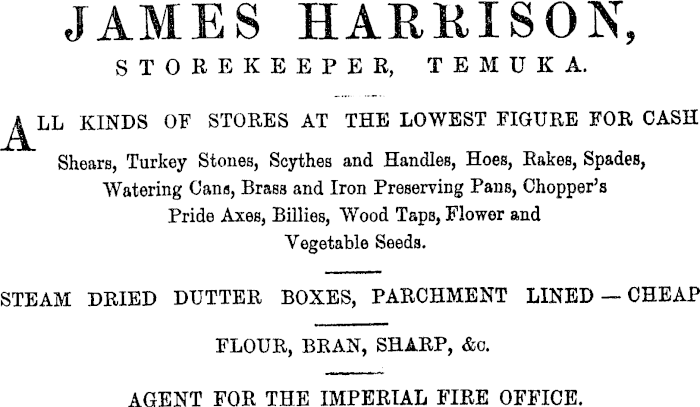 JAMES HARRISON,

STOREKEEPER, TEMUKA.

ALL KINDS OF STORES AT THE LOWEST FIGURE FOR CASH

Shears, Turkey Stones, Scythes and Handles, Hoes, Rakes, Spades, Watering Cans, Brass and Iron Preserving Pans, Chopper's Pride Axes, Billies, Wood Taps, Flower and Vegetable Seeds.

STEAM DRIED DUTTER BOXES, PARCHMENT LINED — CHEAP

FLOUR, BRAN, SHARP, &c.

AGENT FOR THE IMPERIAL FIRE OFFICE.